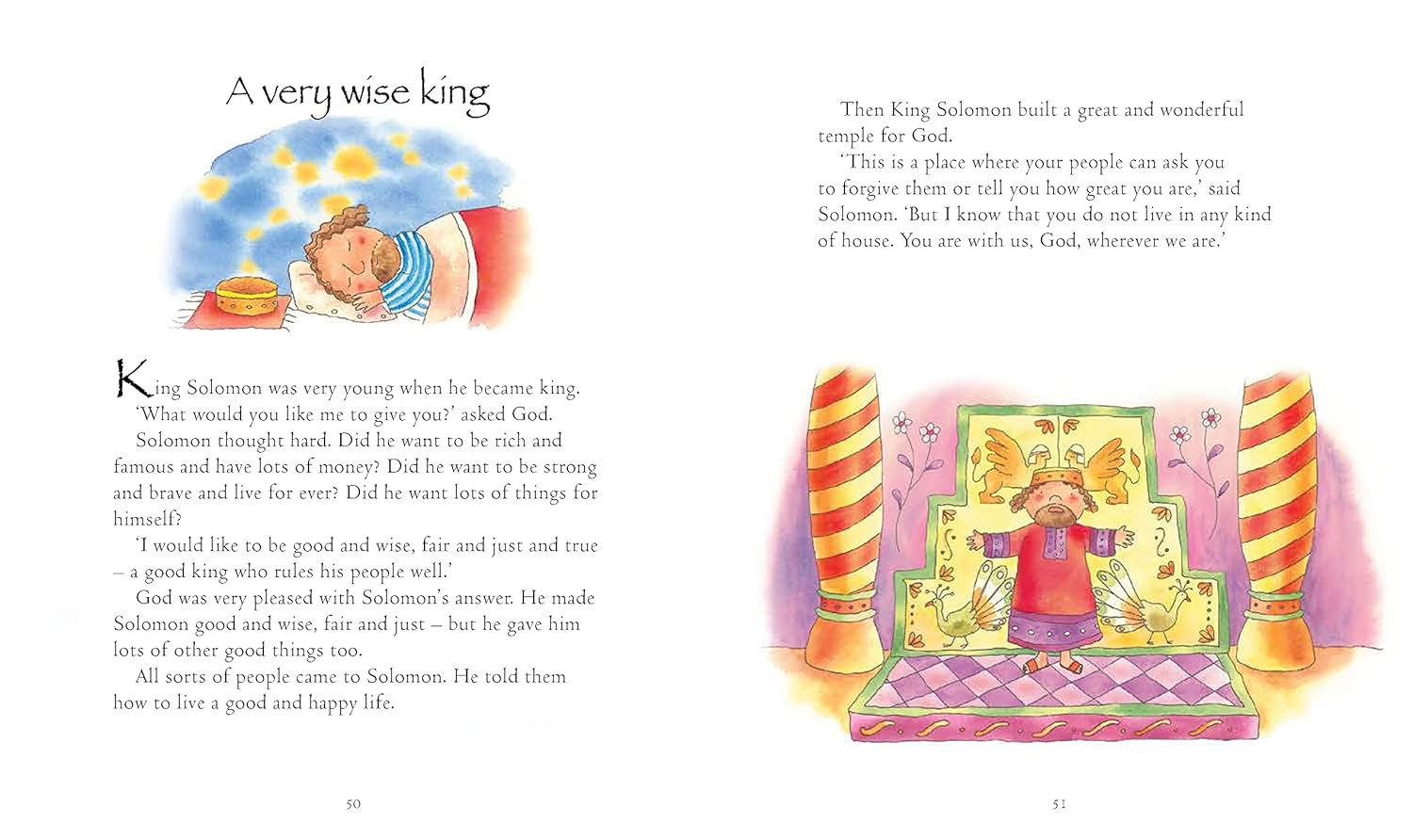 A very wise king

King Solomon was very young when he became king.

'What would you like me to give you?' asked God.

Solomon thought hard. Did he want to be rich and famous and have lots of money? Did he want to be strong and brave and live for ever? Did he want lots of things for himself?

'I would like to be good and wise, fair and just and true – a good king who rules his people well.'

God was very pleased with Solomon's answer. He made Solomon good and wise, fair and just – but he gave him lots of other good things too.

All sorts of people came to Solomon. He told them how to live a good and happy life.

50

Then King Solomon built a great and wonderful temple for God.

'This is a place where your people can ask you to forgive them or tell you how great you are,' said Solomon. 'But I know that you do not live in any kind of house. You are with us, God, wherever we are.'

51